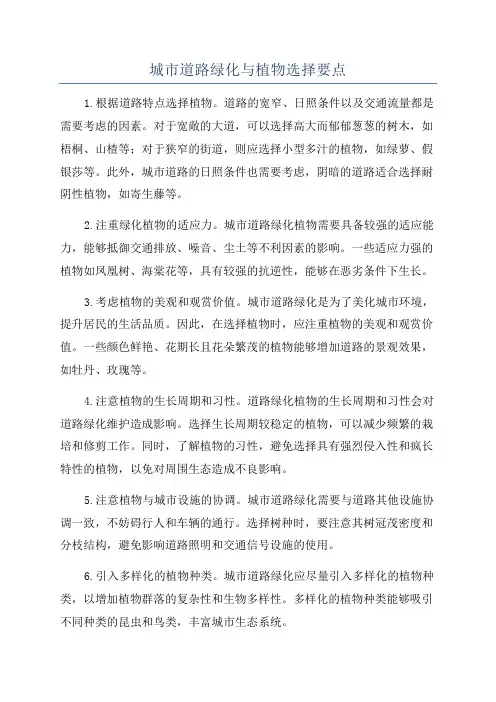 城市道路绿化与植物选择要点

1.根据道路特点选择植物。道路的宽窄、日照条件以及交通流量都是需要考虑的因素。对于宽敞的大道，可以选择高大而郁郁葱葱的树木，如梧桐、山楂等；对于狭窄的街道，则应选择小型多汁的植物，如绿萝、假银莎等。此外，城市道路的日照条件也需要考虑，阴暗的道路适合选择耐阴性植物，如寄生藤等。

2.注重绿化植物的适应力。城市道路绿化植物需要具备较强的适应能力，能够抵御交通排放、噪音、尘土等不利因素的影响。一些适应力强的植物如凤凰树、海棠花等，具有较强的抗逆性，能够在恶劣条件下生长。

3.考虑植物的美观和观赏价值。城市道路绿化是为了美化城市环境，提升居民的生活品质。因此，在选择植物时，应注重植物的美观和观赏价值。一些颜色鲜艳、花期长且花朵繁茂的植物能够增加道路的景观效果，如牡丹、玫瑰等。

4.注意植物的生长周期和习性。道路绿化植物的生长周期和习性会对道路绿化维护造成影响。选择生长周期较稳定的植物，可以减少频繁的栽培和修剪工作。同时，了解植物的习性，避免选择具有强烈侵入性和疯长特性的植物，以免对周围生态造成不良影响。

5.注意植物与城市设施的协调。城市道路绿化需要与道路其他设施协调一致，不妨碍行人和车辆的通行。选择树种时，要注意其树冠茂密度和分枝结构，避免影响道路照明和交通信号设施的使用。

6.引入多样化的植物种类。城市道路绿化应尽量引入多样化的植物种类，以增加植物群落的复杂性和生物多样性。多样化的植物种类能够吸引不同种类的昆虫和鸟类，丰富城市生态系统。